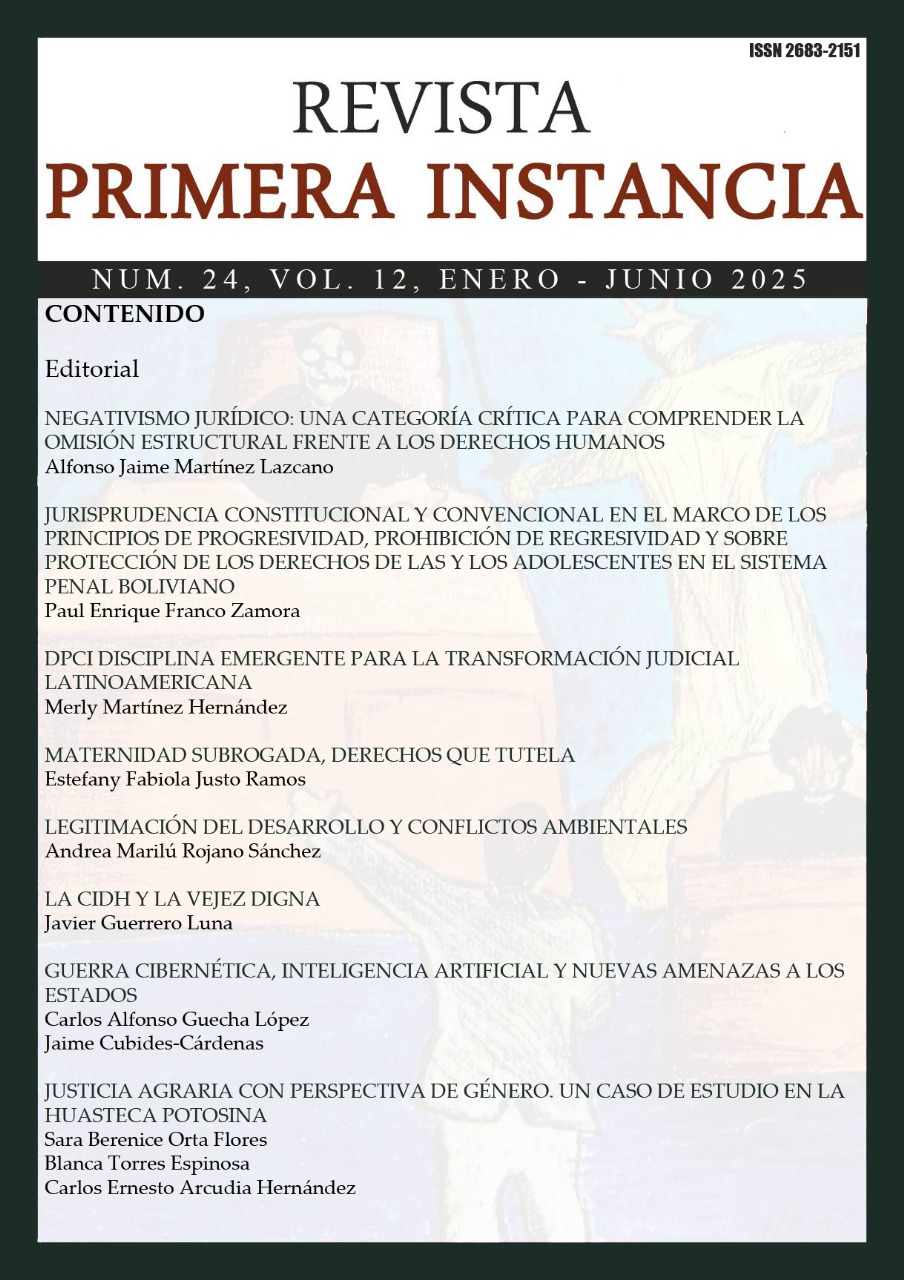 ISSN 2683-2151

REVISTA
PRIMERA INSTANCIA

NUM. 24, VOL. 12, ENERO - JUNIO 2025

CONTENIDO

Editorial

NEGATIVISMO JURÍDICO: UNA CATEGORÍA CRÍTICA PARA COMPRENDER LA OMISIÓN ESTRUCTURAL FRENTE A LOS DERECHOS HUMANOS
Alfonso Jaime Martínez Lazcano

JURISPRUDENCIA CONSTITUCIONAL Y CONVENCIONAL EN EL MARCO DE LOS PRINCIPIOS DE PROGRESIVIDAD, PROHIBICIÓN DE REGRESIVIDAD Y SOBRE PROTECCIÓN DE LOS DERECHOS DE LAS Y LOS ADOLESCENTES EN EL SISTEMA PENAL BOLIVIANO
Paul Enrique Franco Zamora

DPCI DISCIPLINA EMERGENTE PARA LA TRANSFORMACIÓN JUDICIAL LATINOAMERICANA
Merly Martínez Hernández

MATERNIDAD SUBROGADA, DERECHOS QUE TUTELA
Estefany Fabiola Justo Ramos

LEGITIMACIÓN DEL DESARROLLO Y CONFLICTOS AMBIENTALES
Andrea Marilú Rojano Sánchez

LA CIDH Y LA VEJEZ DIGNA
Javier Guerrero Luna

GUERRA CIBERNÉTICA, INTELIGENCIA ARTIFICIAL Y NUEVAS AMENAZAS A LOS ESTADOS
Carlos Alfonso Guecha López
Jaime Cubides-Cárdenas

JUSTICIA AGRARIA CON PERSPECTIVA DE GÉNERO. UN CASO DE ESTUDIO EN LA HUASTECA POTOSINA
Sara Berenice Orta Flores
Blanca Torres Espinosa
Carlos Ernesto Arcudia Hernández